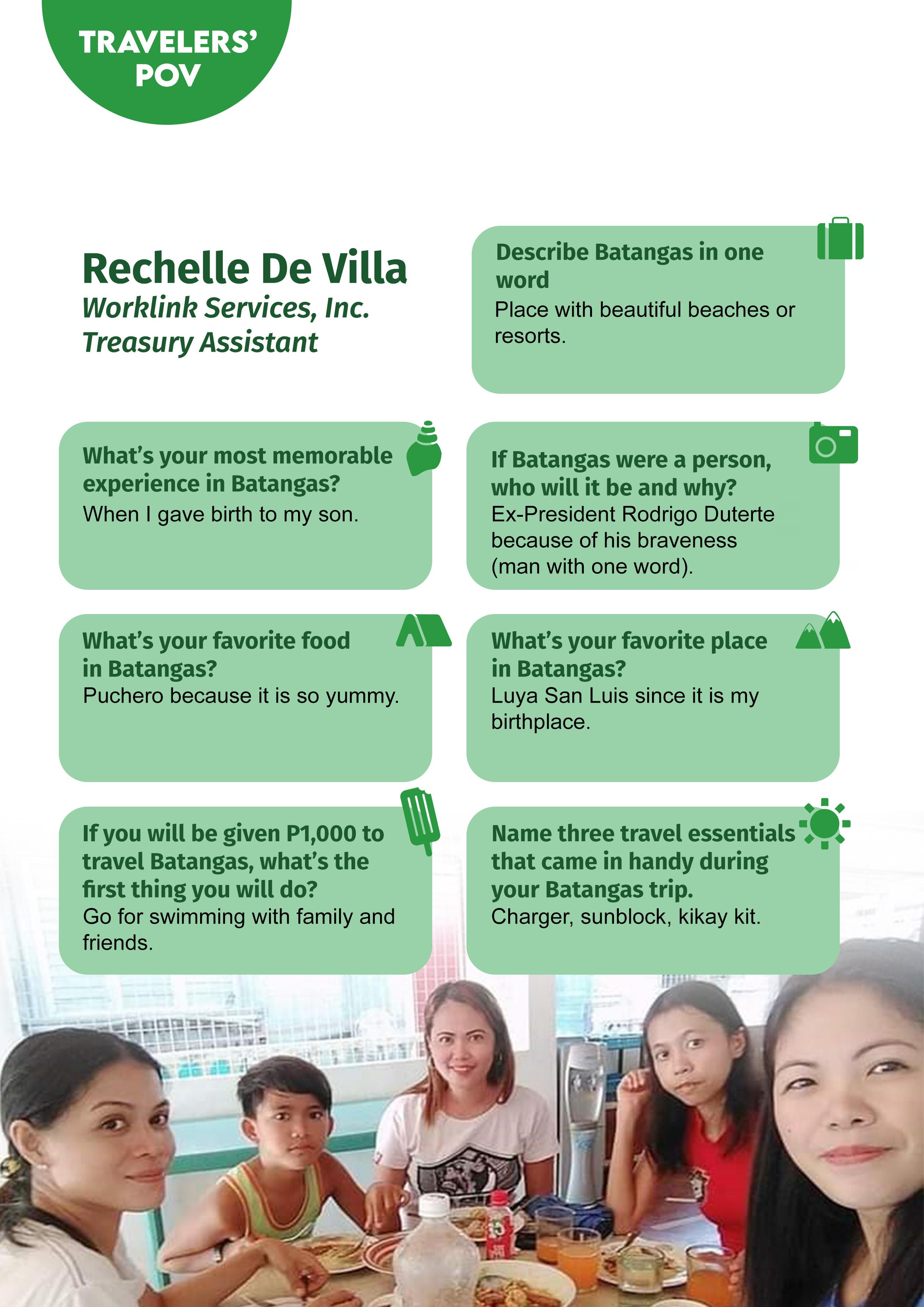 TRAVELERS' POV

Rechelle De Villa
Worklink Services, Inc.
Treasury Assistant

Describe Batangas in one word
Place with beautiful beaches or resorts.

What's your most memorable experience in Batangas?
When I gave birth to my son.

If Batangas were a person, who will it be and why?
Ex-President Rodrigo Duterte because of his braveness (man with one word).

What's your favorite food in Batangas?
Puchero because it is so yummy.

What's your favorite place in Batangas?
Luya San Luis since it is my birthplace.

If you will be given P1,000 to travel Batangas, what's the first thing you will do?
Go for swimming with family and friends.

Name three travel essentials that came in handy during your Batangas trip.
Charger, sunblock, kikay kit.